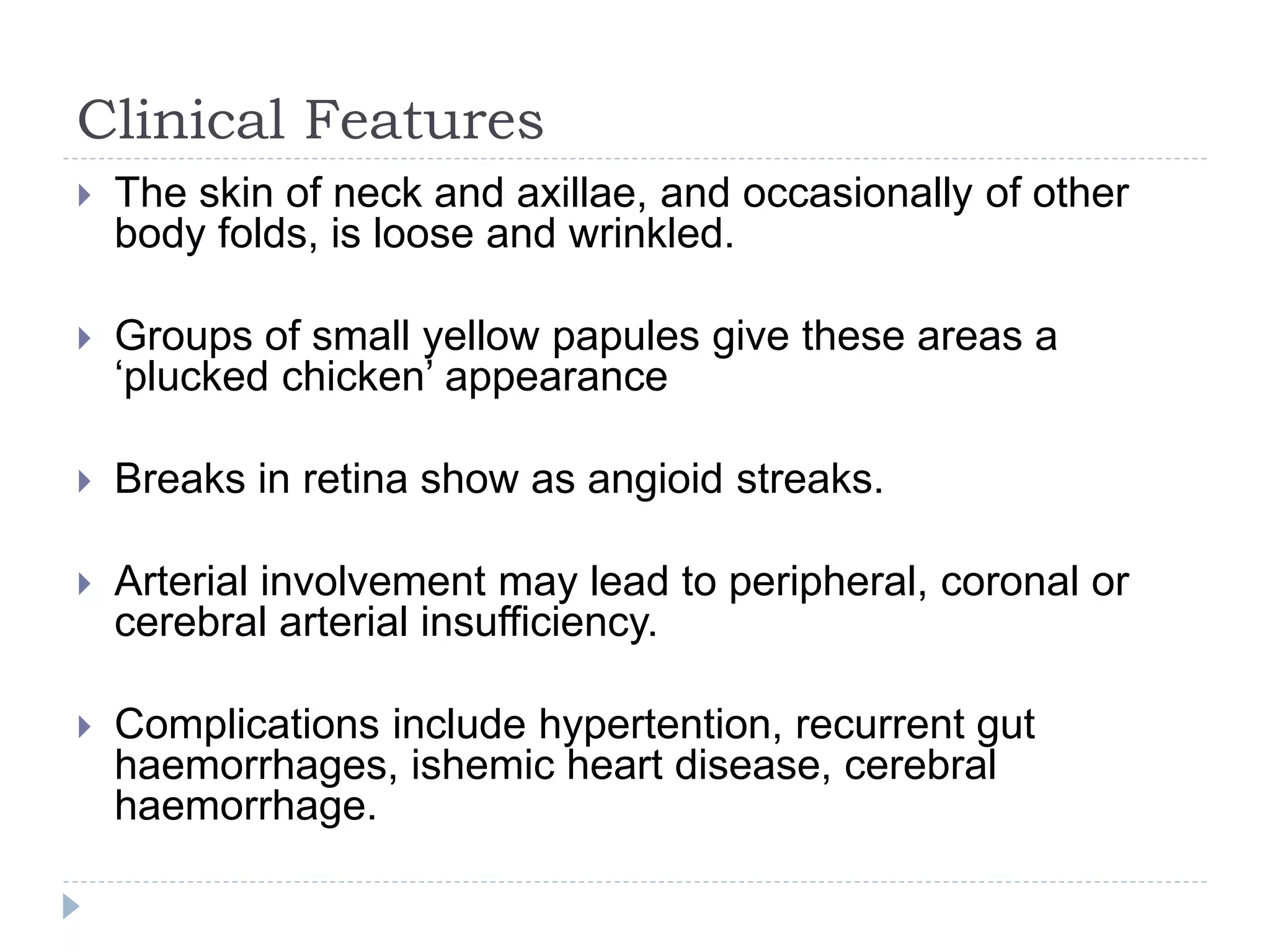 Clinical Features

The skin of neck and axillae, and occasionally of other body folds, is loose and wrinkled.

Groups of small yellow papules give these areas a ‘plucked chicken’ appearance

Breaks in retina show as angioid streaks.

Arterial involvement may lead to peripheral, coronal or cerebral arterial insufficiency.

Complications include hypertention, recurrent gut haemorrhages, ishemic heart disease, cerebral haemorrhage.